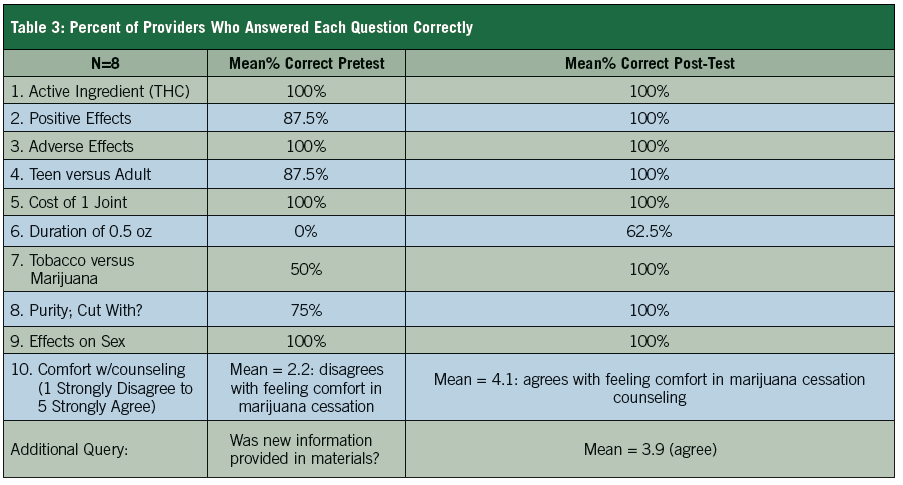 Table 3: Percent of Providers Who Answered Each Question Correctly

| N=8 | Mean% Correct Pretest | Mean% Correct Post-Test |
|---|---|---|
| 1. Active Ingredient (THC) | 100% | 100% |
| 2. Positive Effects | 87.5% | 100% |
| 3. Adverse Effects | 100% | 100% |
| 4. Teen versus Adult | 87.5% | 100% |
| 5. Cost of 1 Joint | 100% | 100% |
| 6. Duration of 0.5 oz | 0% | 62.5% |
| 7. Tobacco versus Marijuana | 50% | 100% |
| 8. Purity; Cut With? | 75% | 100% |
| 9. Effects on Sex | 100% | 100% |
| 10. Comfort w/counseling (1 Strongly Disagree to 5 Strongly Agree) | Mean = 2.2: disagrees with feeling comfort in marijuana cessation | Mean = 4.1: agrees with feeling comfort in marijuana cessation counseling |
| Additional Query: | Was new information provided in materials? | Mean = 3.9 (agree) |